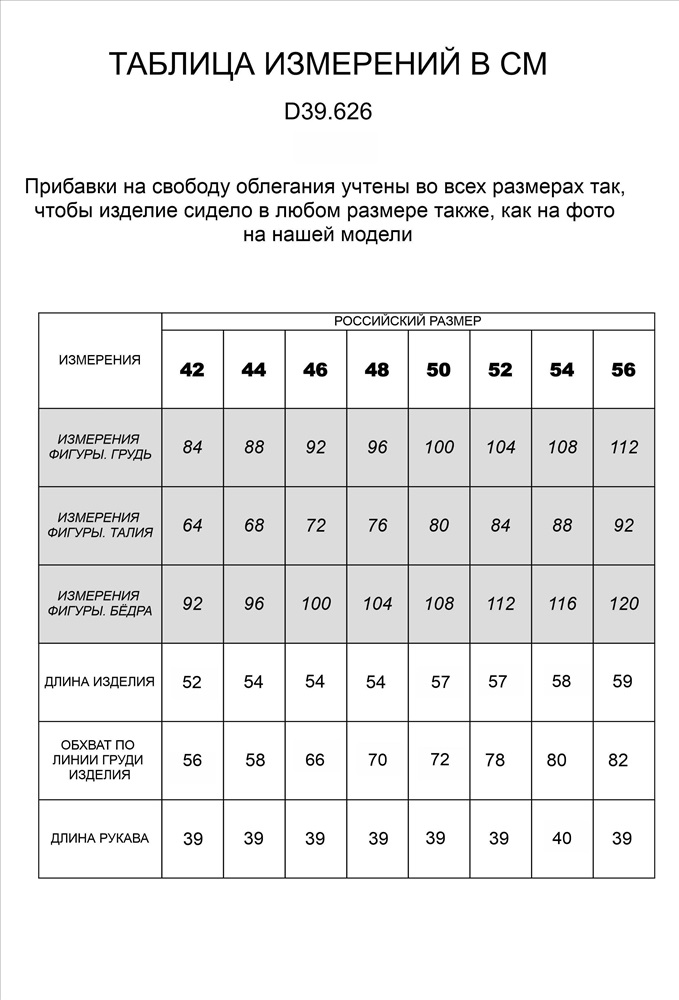 ТАБЛИЦА ИЗМЕРЕНИЙ В СМ

D39.626

Прибавки на свободу облегания учтены во всех размерах так, чтобы изделие сидело в любом размере также, как на фото на нашей модели

| ИЗМЕРЕНИЯ | РОССИЙСКИЙ РАЗМЕР | | | | | | | |
|---|---|---|---|---|---|---|---|---|
| | 42 | 44 | 46 | 48 | 50 | 52 | 54 | 56 |
| ИЗМЕРЕНИЯ ФИГУРЫ. ГРУДЬ | 84 | 88 | 92 | 96 | 100 | 104 | 108 | 112 |
| ИЗМЕРЕНИЯ ФИГУРЫ. ТАЛИЯ | 64 | 68 | 72 | 76 | 80 | 84 | 88 | 92 |
| ИЗМЕРЕНИЯ ФИГУРЫ. БЁДРА | 92 | 96 | 100 | 104 | 108 | 112 | 116 | 120 |
| ДЛИНА ИЗДЕЛИЯ | 52 | 54 | 54 | 54 | 57 | 57 | 58 | 59 |
| ОБХВАТ ПО ЛИНИИ ГРУДИ ИЗДЕЛИЯ | 56 | 58 | 66 | 70 | 72 | 78 | 80 | 82 |
| ДЛИНА РУКАВА | 39 | 39 | 39 | 39 | 39 | 39 | 40 | 39 |